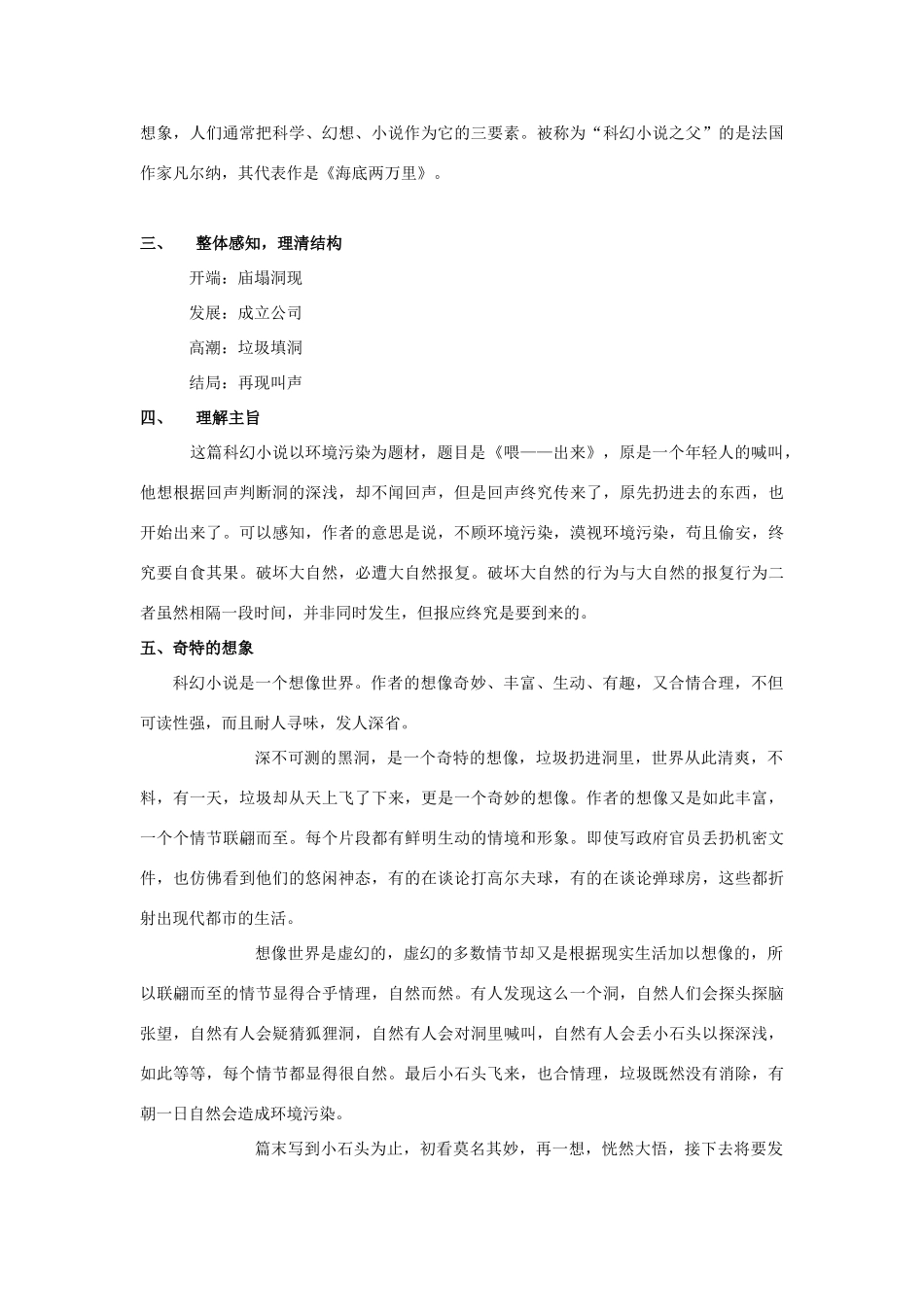 想象，人们通常把科学、幻想、小说作为它的三要素。被称为“科幻小说之父”的是法国作家凡尔纳，其代表作是《海底两万里》。

三、 整体感知，理清结构

开端：庙塌洞现

发展：成立公司

高潮：垃圾填洞

结局：再现叫声

四、 理解主旨

这篇科幻小说以环境污染为题材，题目是《喂——出来》，原是一个年轻人的喊叫，他想根据回声判断洞的深浅，却不闻回声，但是回声终究传来了，原先扔进去的东西，也开始出来了。可以感知，作者的意思是说，不顾环境污染，漠视环境污染，苟且偷安，终究要自食其果。破坏大自然，必遭大自然报复。破坏大自然的行为与大自然的报复行为二者虽然相隔一段时间，并非同时发生，但报应终究是要到来的。

五、奇特的想象

科幻小说是一个想像世界。作者的想像奇妙、丰富、生动、有趣，又合情合理，不但可读性强，而且耐人寻味，发人深省。

深不可测的黑洞，是一个奇特的想像，垃圾扔进洞里，世界从此清爽，不料，有一天，垃圾却从天上飞了下来，更是一个奇妙的想像。作者的想像又是如此丰富，一个个情节联翩而至。每个片段都有鲜明生动的情境和形象。即使写政府官员丢扔机密文件，也仿佛看到他们的悠闲神态，有的在谈论打高尔夫球，有的在谈论弹球房，这些都折射出现代都市的生活。

想像世界是虚幻的，虚幻的多数情节却又是根据现实生活加以想像的，所以联翩而至的情节显得合乎情理，自然而然。有人发现这么一个洞，自然人们会探头探脑张望，自然有人会疑猜狐狸洞，自然有人会对洞里喊叫，自然有人会丢小石头以探深浅，如此等等，每个情节都显得很自然。最后小石头飞来，也合情理，垃圾既然没有消除，有朝一日自然会造成环境污染。

篇末写到小石头为止，初看莫名其妙，再一想，恍然大悟，接下去将要发